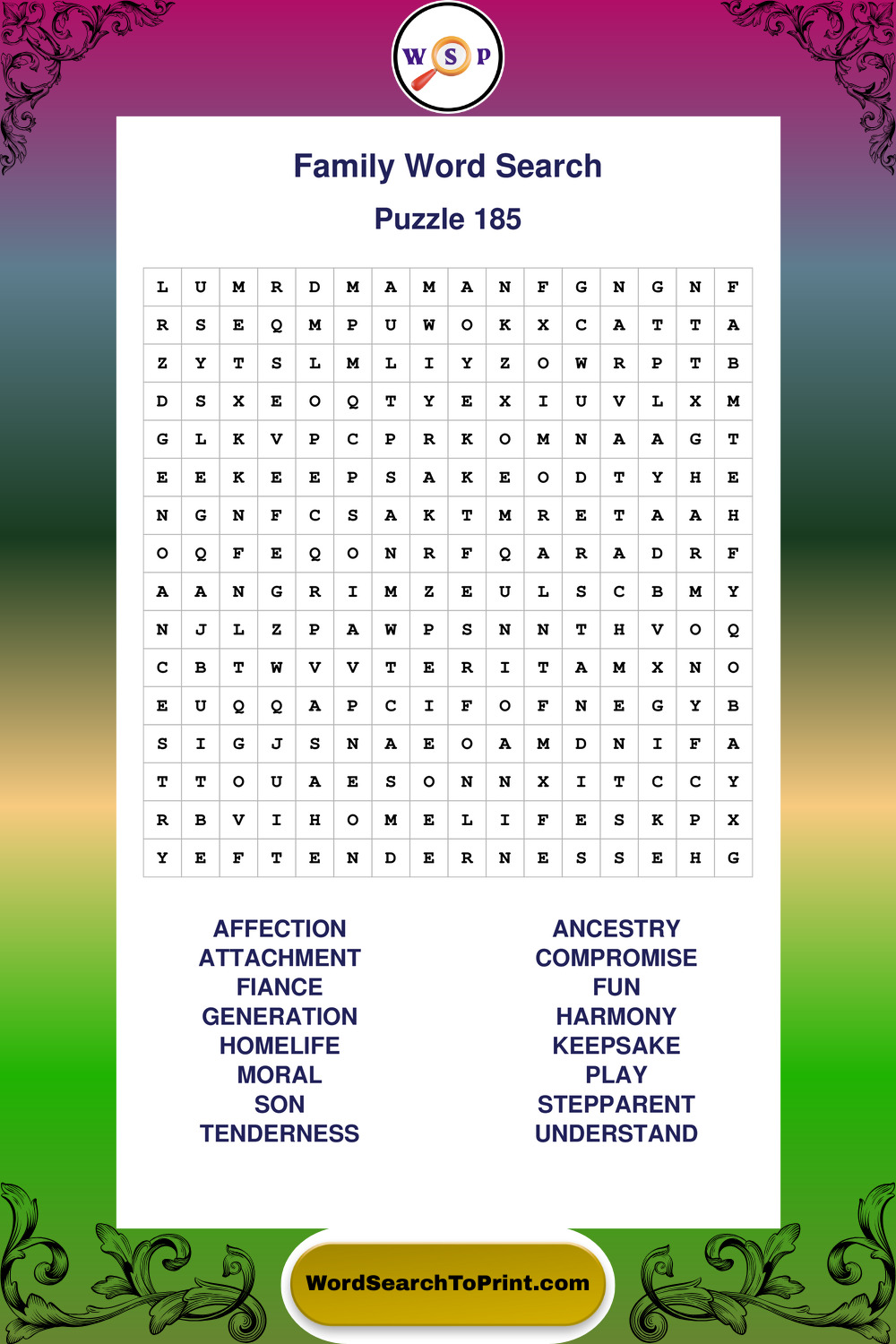 W S P

Family Word Search

Puzzle 185

| L | U | M | R | D | M | A | M | A | N | F | G | N | G | N | F |
|---|---|---|---|---|---|---|---|---|---|---|---|---|---|---|---|
| R | S | E | Q | M | P | U | W | O | K | X | C | A | T | T | A |
| Z | Y | T | S | L | M | L | I | Y | Z | O | W | R | P | T | B |
| D | S | X | E | O | Q | T | Y | E | X | I | U | V | L | X | M |
| G | L | K | V | P | C | P | R | K | O | M | N | A | A | G | T |
| E | E | K | E | E | P | S | A | K | E | O | D | T | Y | H | E |
| N | G | N | F | C | S | A | K | T | M | R | E | T | A | A | H |
| O | Q | F | E | Q | O | N | R | F | Q | A | R | A | D | R | F |
| A | A | N | G | R | I | M | Z | E | U | L | S | C | B | M | Y |
| N | J | L | Z | P | A | W | P | S | N | N | T | H | V | O | Q |
| C | B | T | W | V | V | T | E | R | I | T | A | M | X | N | O |
| E | U | Q | Q | A | P | C | I | F | O | F | N | E | G | Y | B |
| S | I | G | J | S | N | A | E | O | A | M | D | N | I | F | A |
| T | T | O | U | A | E | S | O | N | N | X | I | T | C | C | Y |
| R | B | V | I | H | O | M | E | L | I | F | E | S | K | P | X |
| Y | E | F | T | E | N | D | E | R | N | E | S | S | E | H | G |

AFFECTION
ATTACHMENT
FIANCE
GENERATION
HOMELIFE
MORAL
SON
TENDERNESS

ANCESTRY
COMPROMISE
FUN
HARMONY
KEEPSAKE
PLAY
STEPPARENT
UNDERSTAND

WordSearchToPrint.com